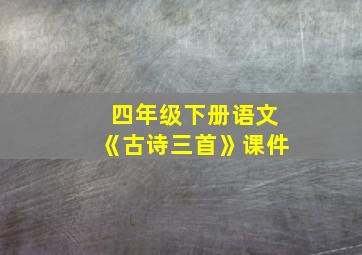 四年级下册语文
《古诗三首》课件